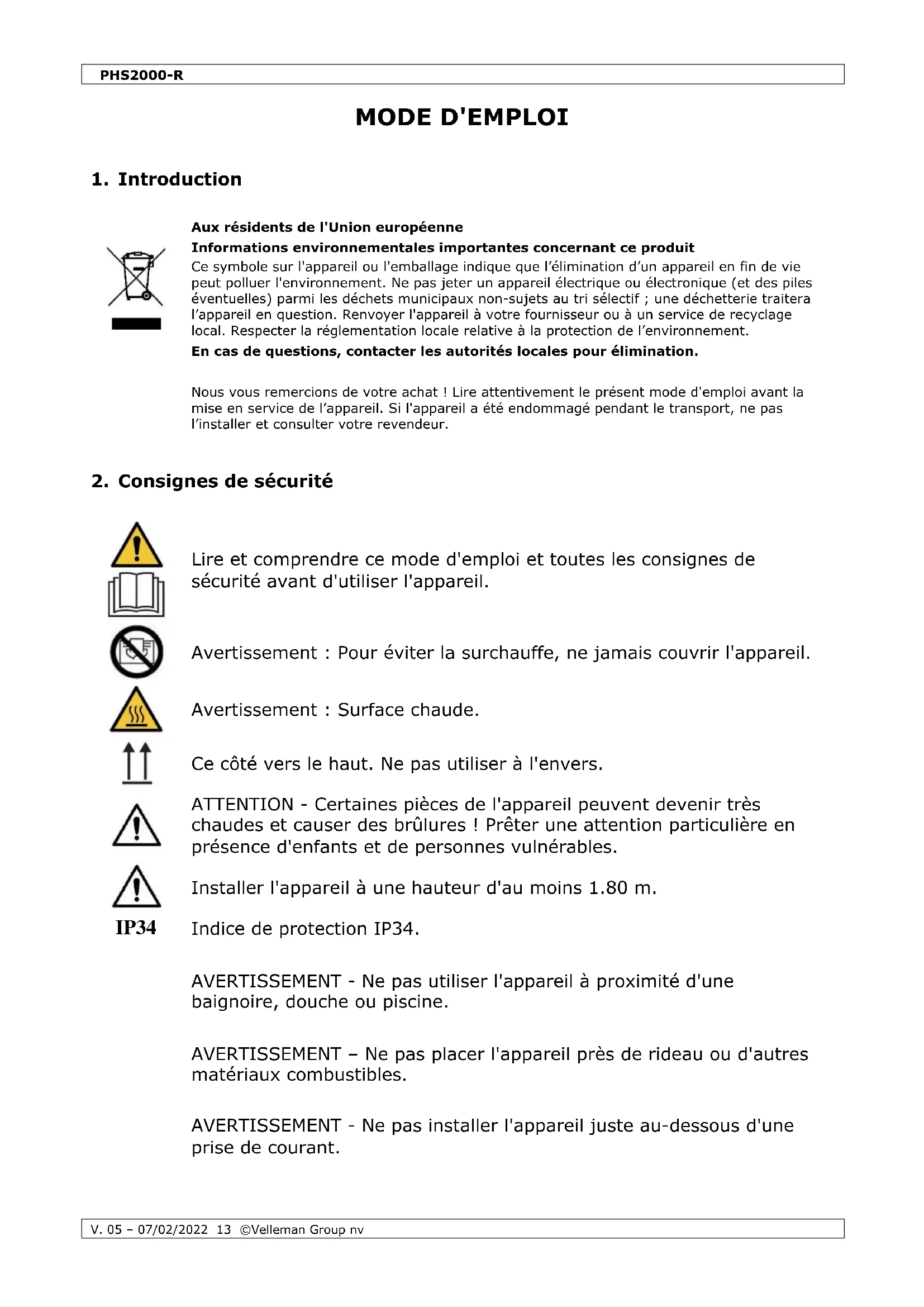 PHS2000-R

MODE D'EMPLOI

1. Introduction

Aux résidents de l'Union européenne

Informations environnementales importantes concernant ce produit

Ce symbole sur l'appareil ou l'emballage indique que l'élimination d'un appareil en fin de vie peut polluer l'environnement. Ne pas jeter un appareil électrique ou électronique (et des piles éventuelles) parmi les déchets municipaux non-sujets au tri sélectif ; une déchetterie traitera l'appareil en question. Renvoyer l'appareil à votre fournisseur ou à un service de recyclage local. Respecter la réglementation locale relative à la protection de l'environnement.

En cas de questions, contacter les autorités locales pour élimination.

Nous vous remercions de votre achat ! Lire attentivement le présent mode d'emploi avant la mise en service de l'appareil. Si l'appareil a été endommagé pendant le transport, ne pas l'installer et consulter votre revendeur.

2. Consignes de sécurité

Lire et comprendre ce mode d'emploi et toutes les consignes de sécurité avant d'utiliser l'appareil.

Avertissement : Pour éviter la surchauffe, ne jamais couvrir l'appareil.

Avertissement : Surface chaude.

Ce côté vers le haut. Ne pas utiliser à l'envers.

ATTENTION - Certaines pièces de l'appareil peuvent devenir très chaudes et causer des brûlures ! Prêter une attention particulière en présence d'enfants et de personnes vulnérables.

Installer l'appareil à une hauteur d'au moins 1.80 m.

IP34 Indice de protection IP34.

AVERTISSEMENT - Ne pas utiliser l'appareil à proximité d'une baignoire, douche ou piscine.

AVERTISSEMENT – Ne pas placer l'appareil près de rideau ou d'autres matériaux combustibles.

AVERTISSEMENT - Ne pas installer l'appareil juste au-dessous d'une prise de courant.

V. 05 – 07/02/2022 13 ©Velleman Group nv